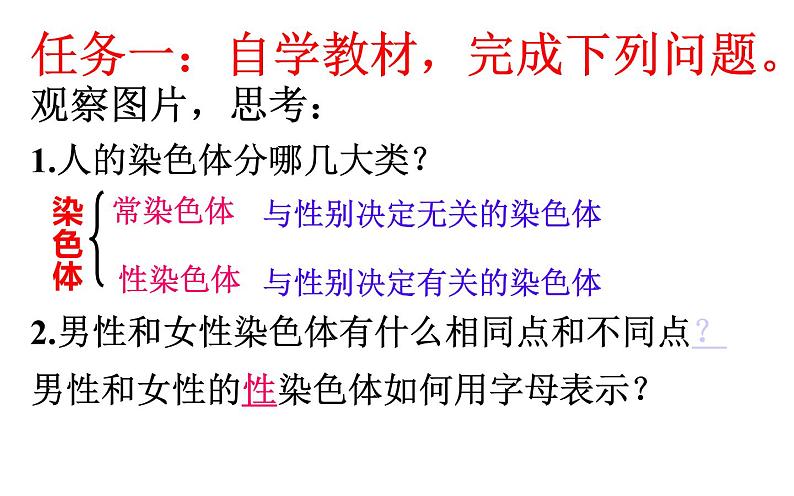 任务一：自学教材，完成下列问题。

观察图片，思考：

1.人的染色体分哪几大类？

染色体

常染色体 与性别决定无关的染色体

性染色体 与性别决定有关的染色体

2.男性和女性染色体有什么相同点和不同点？

男性和女性的性染色体如何用字母表示？